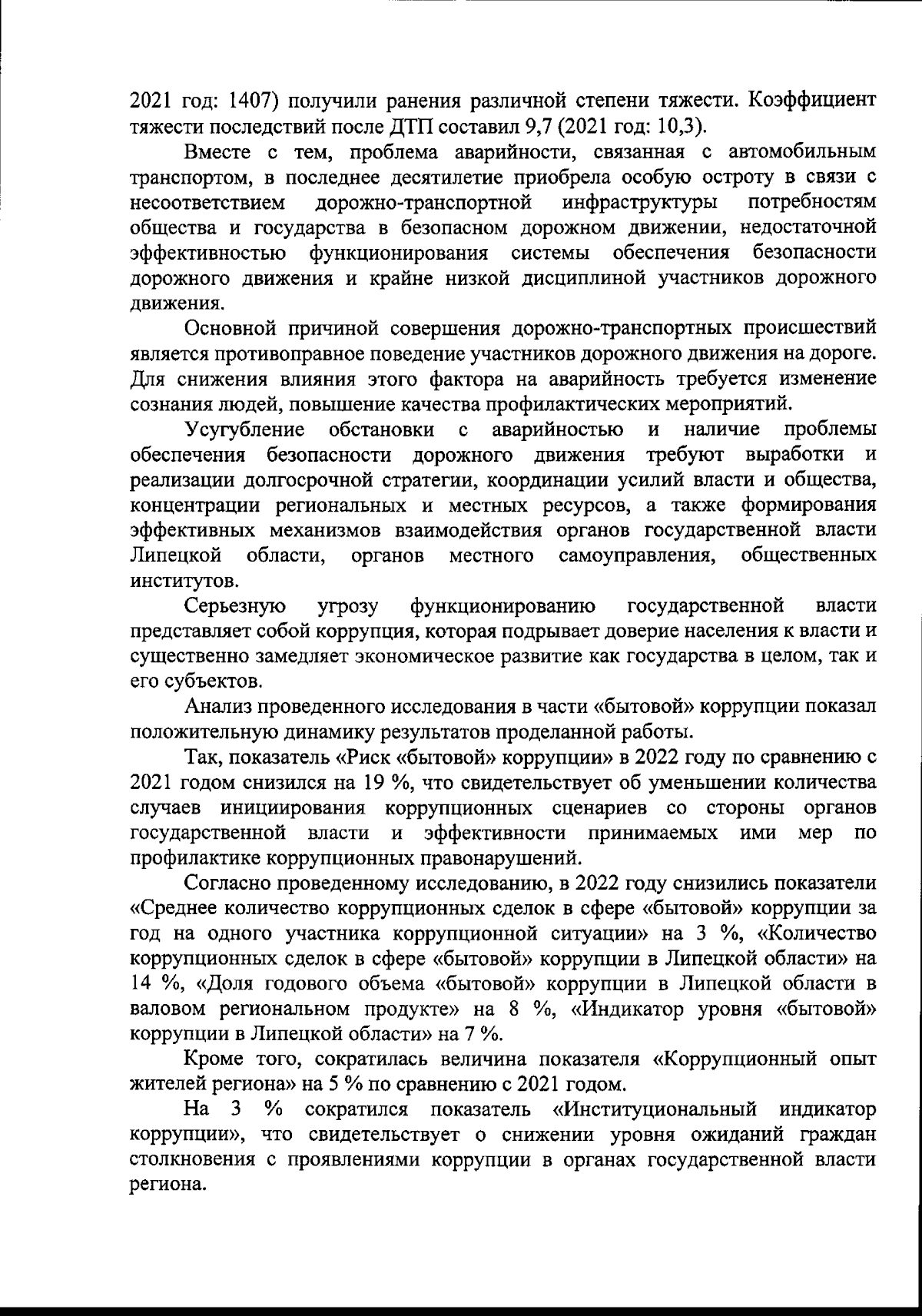 2021 год: 1407) получили ранения различной степени тяжести. Коэффициент тяжести последствий после ДТП составил 9,7 (2021 год: 10,3).

Вместе с тем, проблема аварийности, связанная с автомобильным транспортом, в последнее десятилетие приобрела особую остроту в связи с несоответствием дорожно-транспортной инфраструктуры потребностям общества и государства в безопасном дорожном движении, недостаточной эффективностью функционирования системы обеспечения безопасности дорожного движения и крайне низкой дисциплиной участников дорожного движения.

Основной причиной совершения дорожно-транспортных происшествий является противоправное поведение участников дорожного движения на дороге. Для снижения влияния этого фактора на аварийность требуется изменение сознания людей, повышение качества профилактических мероприятий.

Усугубление обстановки с аварийностью и наличие проблемы обеспечения безопасности дорожного движения требуют выработки и реализации долгосрочной стратегии, координации усилий власти и общества, концентрации региональных и местных ресурсов, а также формирования эффективных механизмов взаимодействия органов государственной власти Липецкой области, органов местного самоуправления, общественных институтов.

Серьезную угрозу функционированию государственной власти представляет собой коррупция, которая подрывает доверие населения к власти и существенно замедляет экономическое развитие как государства в целом, так и его субъектов.

Анализ проведенного исследования в части «бытовой» коррупции показал положительную динамику результатов проделанной работы.

Так, показатель «Риск «бытовой» коррупции» в 2022 году по сравнению с 2021 годом снизился на 19 %, что свидетельствует об уменьшении количества случаев инициирования коррупционных сценариев со стороны органов государственной власти и эффективности принимаемых ими мер по профилактике коррупционных правонарушений.

Согласно проведенному исследованию, в 2022 году снизились показатели «Среднее количество коррупционных сделок в сфере «бытовой» коррупции за год на одного участника коррупционной ситуации» на 3 %, «Количество коррупционных сделок в сфере «бытовой» коррупции в Липецкой области» на 14 %, «Доля годового объема «бытовой» коррупции в Липецкой области в валовом региональном продукте» на 8 %, «Индикатор уровня «бытовой» коррупции в Липецкой области» на 7 %.

Кроме того, сократилась величина показателя «Коррупционный опыт жителей региона» на 5 % по сравнению с 2021 годом.

На 3 % сократился показатель «Институциональный индикатор коррупции», что свидетельствует о снижении уровня ожиданий граждан столкновения с проявлениями коррупции в органах государственной власти региона.